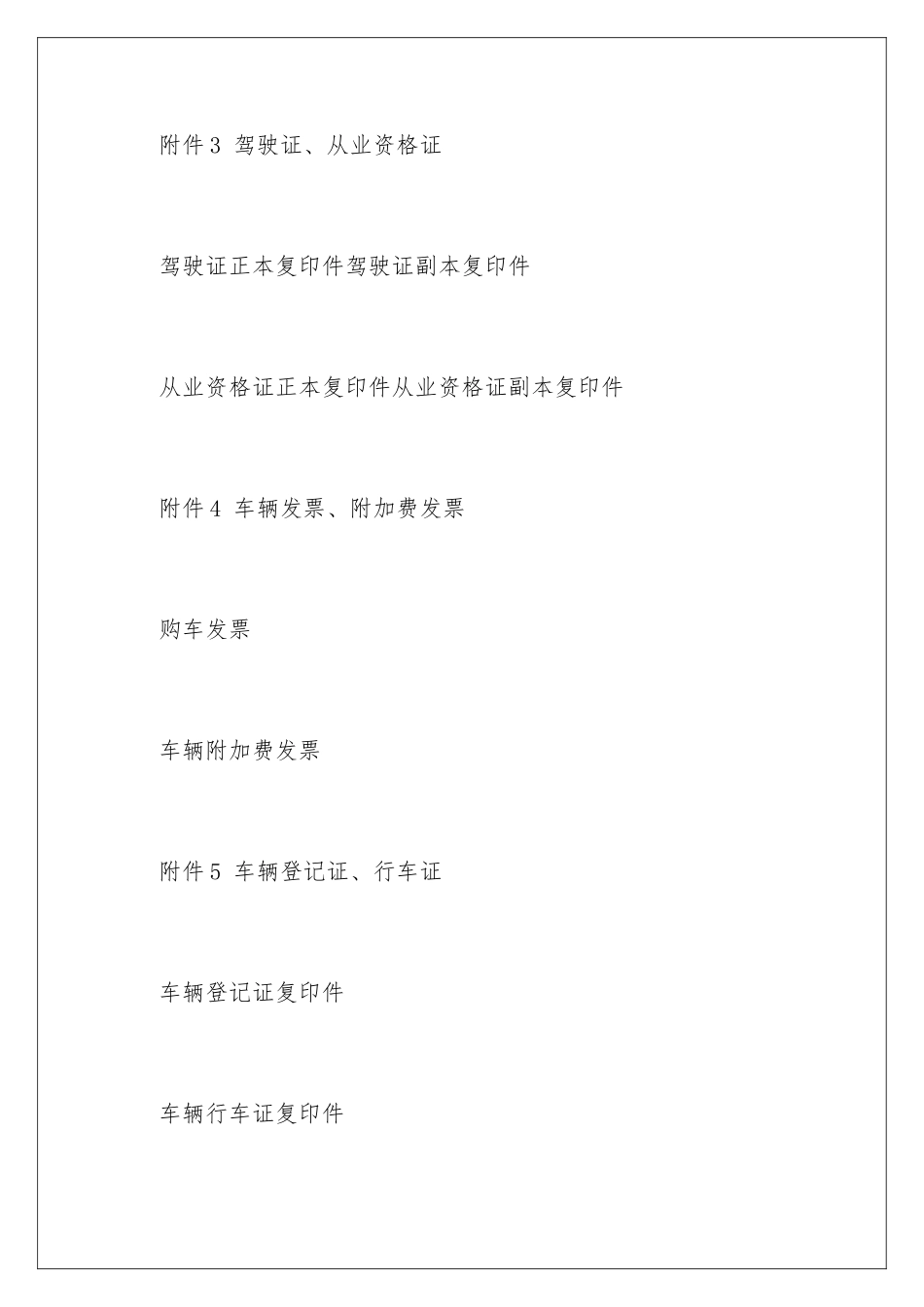 附件3 驾驶证、从业资格证

驾驶证正本复印件驾驶证副本复印件

从业资格证正本复印件从业资格证副本复印件

附件4 车辆发票、附加费发票

购车发票

车辆附加费发票

附件5 车辆登记证、行车证

车辆登记证复印件

车辆行车证复印件